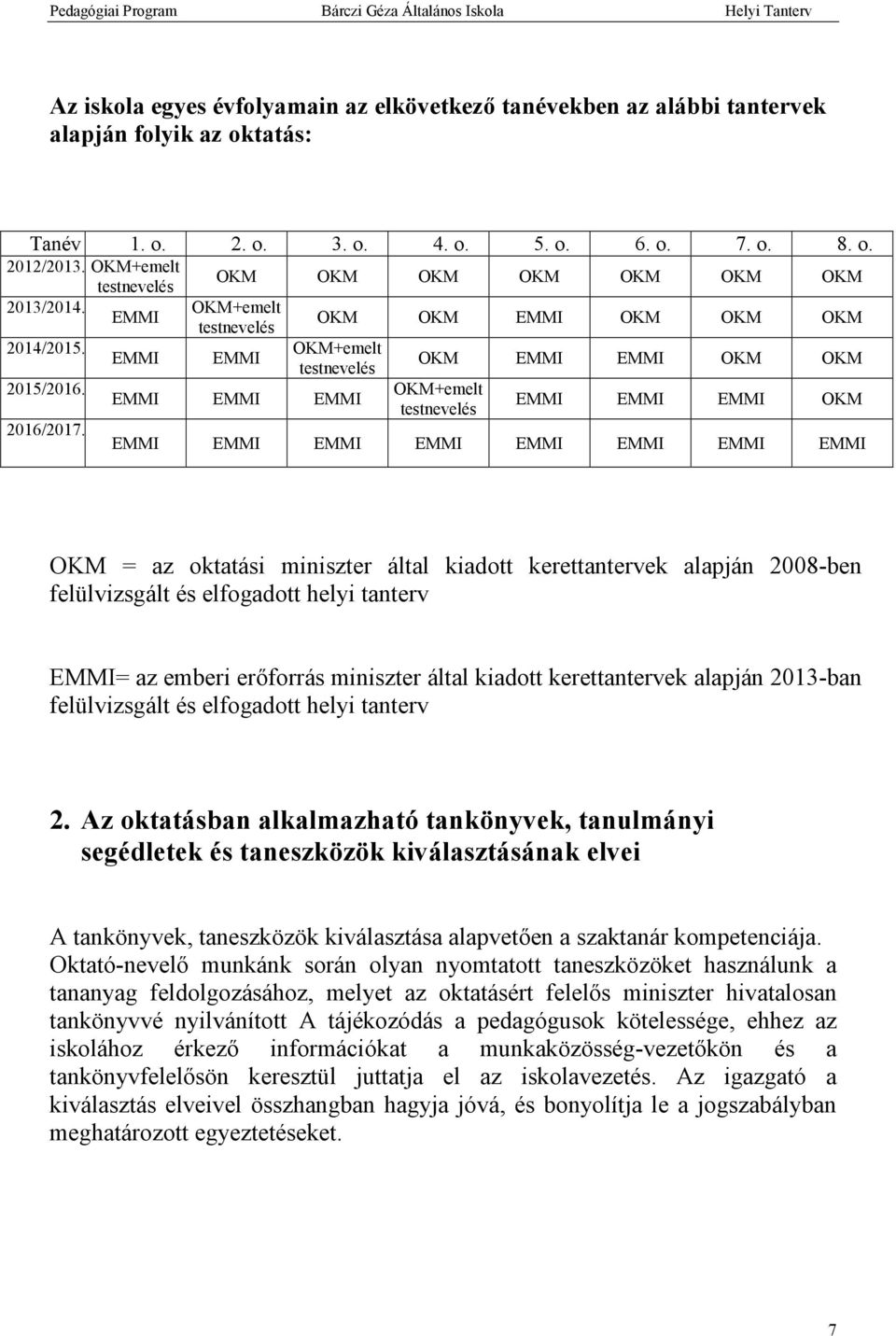 Pedagógiai Program Bárczi Géza Általános Iskola Helyi Tanterv

Az iskola egyes évfolyamain az elkövetkező tanévekben az alábbi tantervek alapján folyik az oktatás:

| Tanév | 1. o. | 2. o. | 3. o. | 4. o. | 5. o. | 6. o. | 7. o. | 8. o. |
|---|---|---|---|---|---|---|---|---|
| 2012/2013. | OKM+emelt testnevelés | OKM | OKM | OKM | OKM | OKM | OKM | OKM |
| 2013/2014. | EMMI | OKM+emelt testnevelés | OKM | OKM | EMMI | OKM | OKM | OKM |
| 2014/2015. | EMMI | EMMI | OKM+emelt testnevelés | OKM | EMMI | EMMI | OKM | OKM |
| 2015/2016. | EMMI | EMMI | EMMI | OKM+emelt testnevelés | EMMI | EMMI | EMMI | OKM |
| 2016/2017. | EMMI | EMMI | EMMI | EMMI | EMMI | EMMI | EMMI | EMMI |

OKM = az oktatási miniszter által kiadott kerettantervek alapján 2008-ben felülvizsgált és elfogadott helyi tanterv

EMMI= az emberi erőforrás miniszter által kiadott kerettantervek alapján 2013-ban felülvizsgált és elfogadott helyi tanterv

2. Az oktatásban alkalmazható tankönyvek, tanulmányi segédletek és taneszközök kiválasztásának elvei

A tankönyvek, taneszközök kiválasztása alapvetően a szaktanár kompetenciája. Oktató-nevelő munkánk során olyan nyomtatott taneszközöket használunk a tananyag feldolgozásához, melyet az oktatásért felelős miniszter hivatalosan tankönyvvé nyilvánított A tájékozódás a pedagógusok kötelessége, ehhez az iskolához érkező információkat a munkaközösség-vezetőkön és a tankönyvfelelősön keresztül juttatja el az iskolavezetés. Az igazgató a kiválasztás elveivel összhangban hagyja jóvá, és bonyolítja le a jogszabályban meghatározott egyeztetéseket.

7